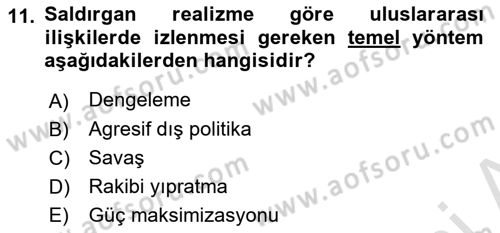 11. Saldırgan realizme göre uluslararası ilişkilerde izlenmesi gereken temel yöntem aşağıdakilerden hangisidir?

A) Dengeleme
B) Agresif dış politika
C) Savaş
D) Rakibi yıpratma
E) Güç maksimizasyonu

www.aofsoru.com
www.aofsoru.com
www.aofsoru.com
www.aofsoru.com